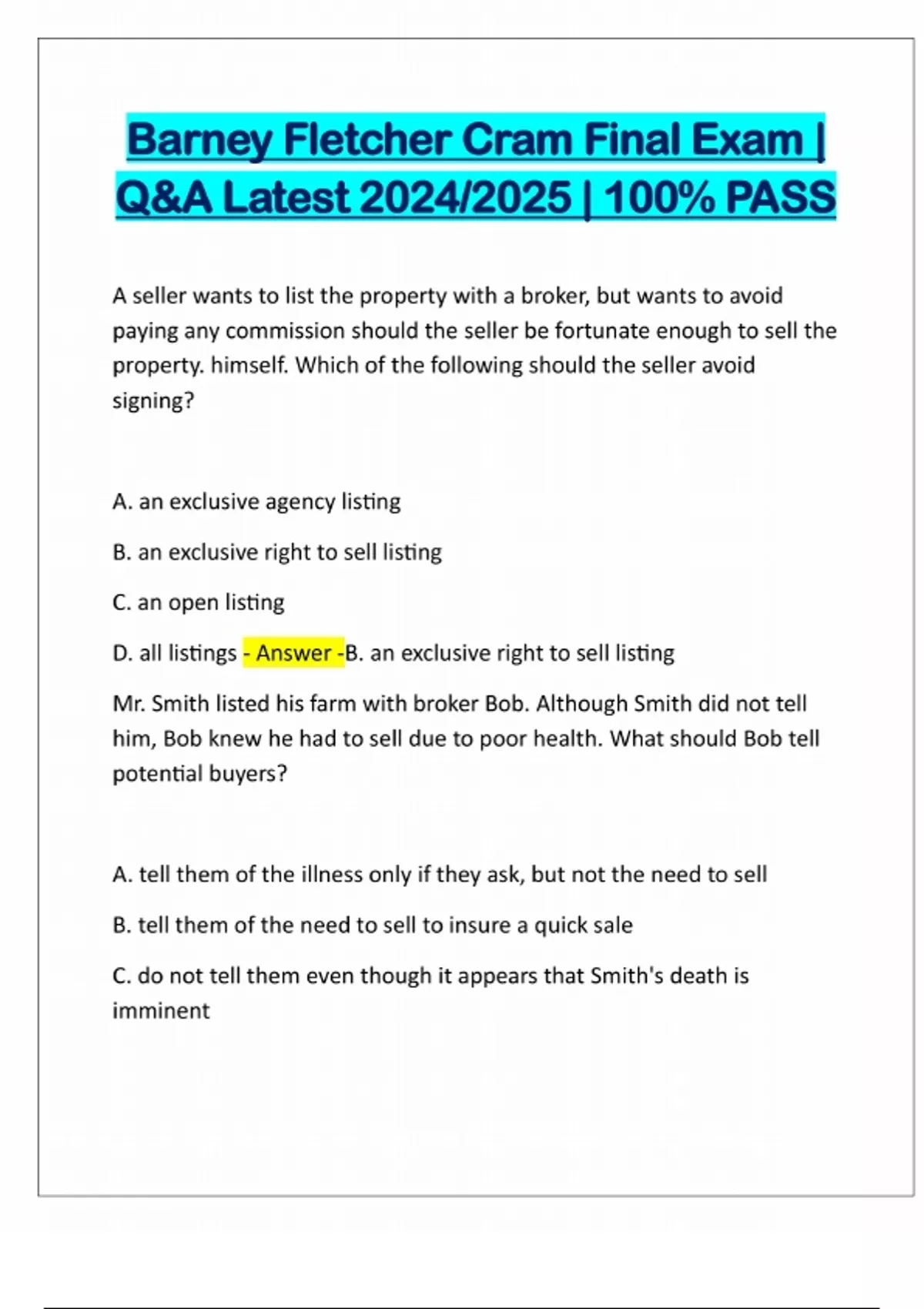 Barney Fletcher Cram Final Exam | Q&A Latest 2024/2025 | 100% PASS

A seller wants to list the property with a broker, but wants to avoid paying any commission should the seller be fortunate enough to sell the property. himself. Which of the following should the seller avoid signing?

A. an exclusive agency listing

B. an exclusive right to sell listing

C. an open listing

D. all listings - Answer -B. an exclusive right to sell listing

Mr. Smith listed his farm with broker Bob. Although Smith did not tell him, Bob knew he had to sell due to poor health. What should Bob tell potential buyers?

A. tell them of the illness only if they ask, but not the need to sell

B. tell them of the need to sell to insure a quick sale

C. do not tell them even though it appears that Smith's death is imminent